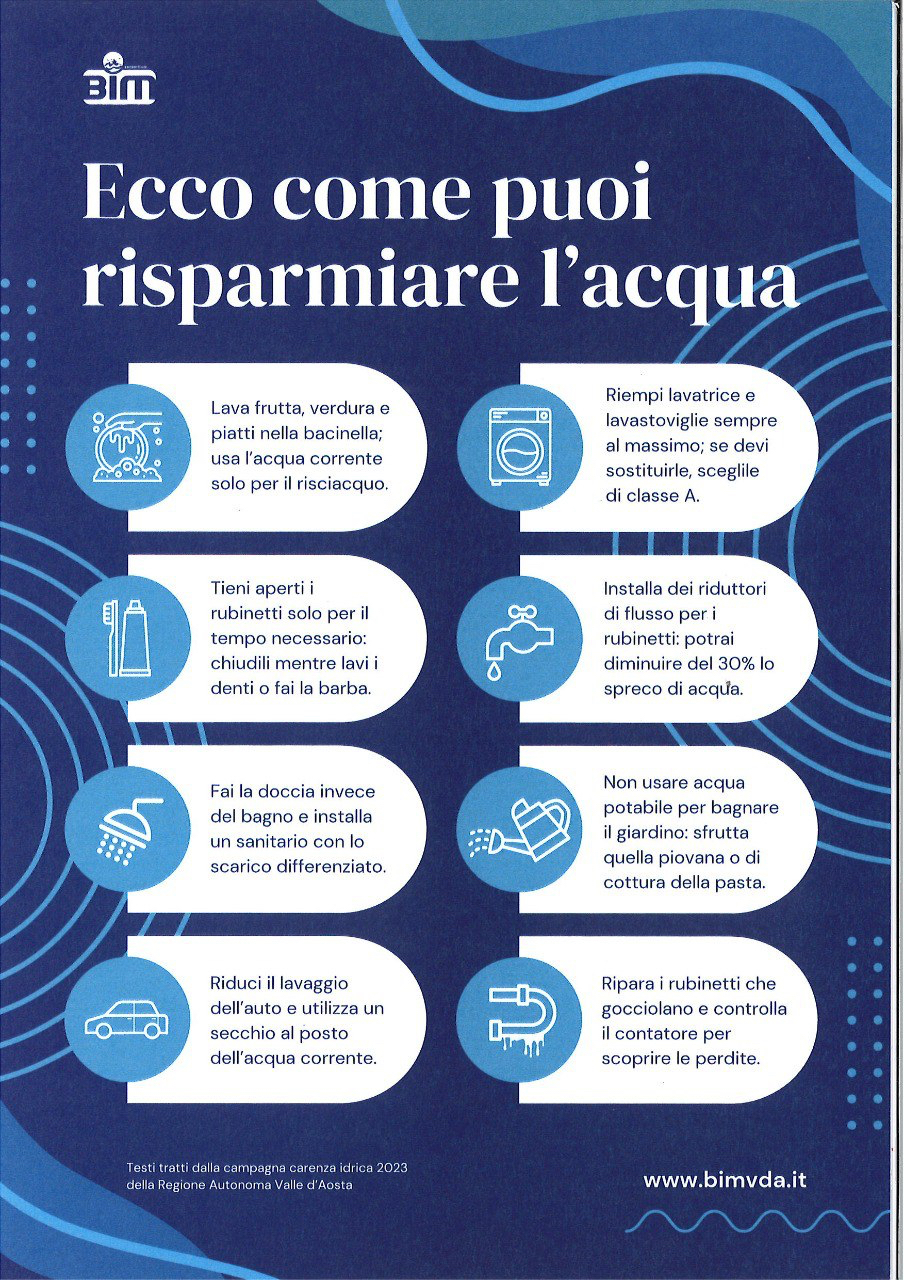 BIM

Ecco come puoi risparmiare l'acqua

Lava frutta, verdura e piatti nella bacinella; usa l'acqua corrente solo per il risciacquo.

Tieni aperti i rubinetti solo per il tempo necessario: chiudili mentre lavi i denti o fai la barba.

Fai la doccia invece del bagno e installa un sanitario con lo scarico differenziato.

Riduci il lavaggio dell'auto e utilizza un secchio al posto dell'acqua corrente.

Riempi lavatrice e lavastoviglie sempre al massimo; se devi sostituirle, sceglile di classe A.

Installa dei riduttori di flusso per i rubinetti: potrai diminuire del 30% lo spreco di acqua.

Non usare acqua potabile per bagnare il giardino: sfrutta quella piovana o di cottura della pasta.

Ripara i rubinetti che gocciolano e controlla il contatore per scoprire le perdite.

Testi tratti dalla campagna carenza idrica 2023 della Regione Autonoma Valle d'Aosta

www.bimvda.it